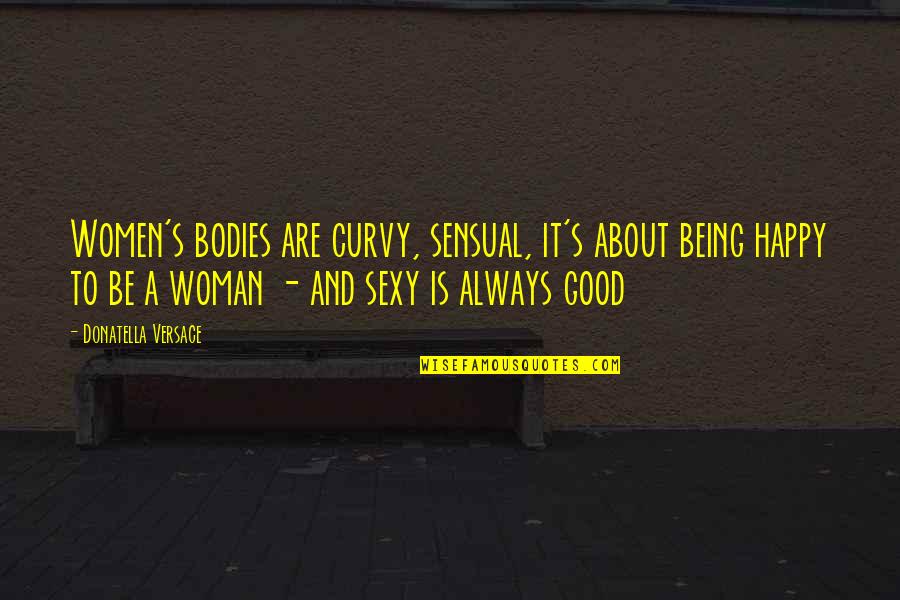 Women's bodies are curvy, sensual, it's about being happy to be a woman - and sexy is always good

- Donatella Versace

WISEFAMOUSQUOTES.COM